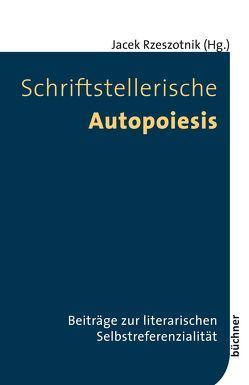 Jacek Rzeszotnik (Hg.)

Schriftstellerische
Autopoiesis

Beiträge zur literarischen Selbstreferenzialität

büchner